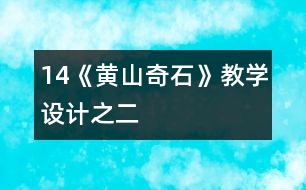 14《黄山奇石》教学设计之二